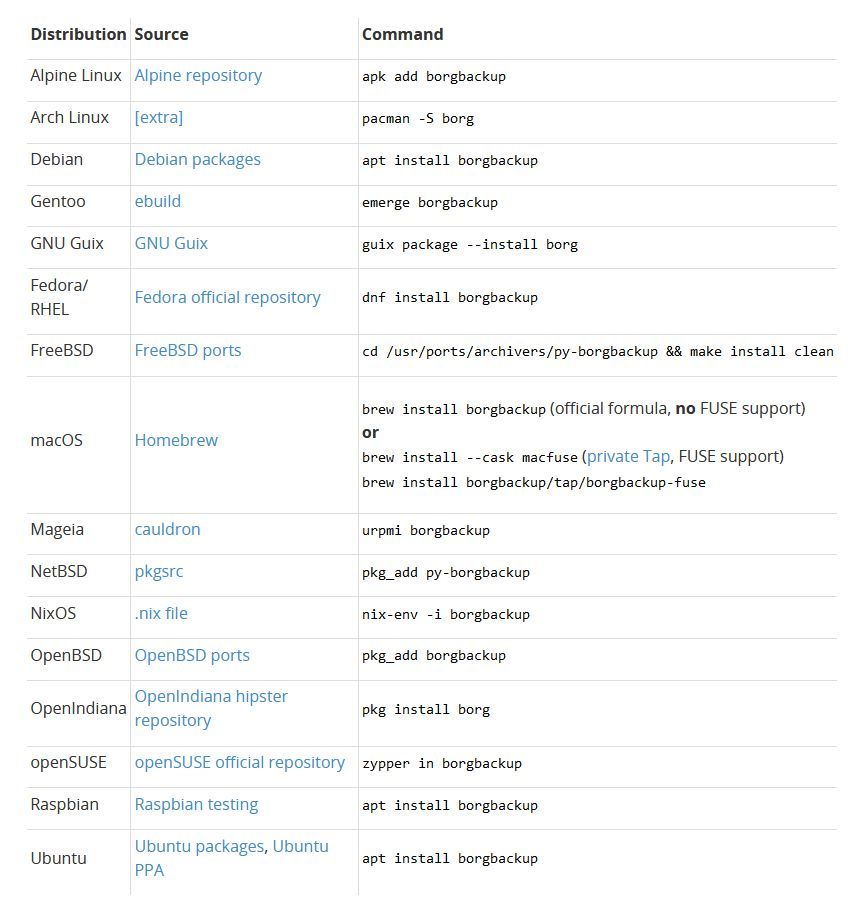 | Distribution | Source | Command |
|---|---|---|
| Alpine Linux | Alpine repository | apk add borgbackup |
| Arch Linux | [extra] | pacman -S borg |
| Debian | Debian packages | apt install borgbackup |
| Gentoo | ebuild | emerge borgbackup |
| GNU Guix | GNU Guix | guix package --install borg |
| Fedora/ RHEL | Fedora official repository | dnf install borgbackup |
| FreeBSD | FreeBSD ports | cd /usr/ports/archivers/py-borgbackup && make install clean |
| macOS | Homebrew | brew install borgbackup (official formula, **no** FUSE support) **or** brew install --cask macfuse (private Tap, FUSE support) brew install borgbackup/tap/borgbackup-fuse |
| Mageia | cauldron | urpmi borgbackup |
| NetBSD | pkgsrc | pkg_add py-borgbackup |
| NixOS | .nix file | nix-env -i borgbackup |
| OpenBSD | OpenBSD ports | pkg_add borgbackup |
| OpenIndiana | OpenIndiana hipster repository | pkg install borg |
| openSUSE | openSUSE official repository | zypper in borgbackup |
| Raspbian | Raspbian testing | apt install borgbackup |
| Ubuntu | Ubuntu packages, Ubuntu PPA | apt install borgbackup |